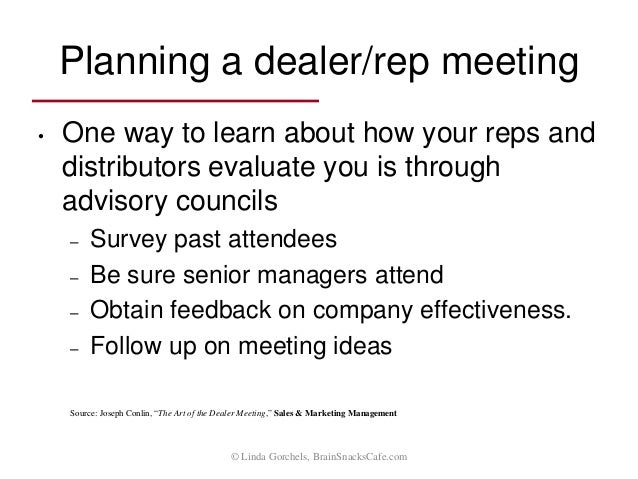 Planning a dealer/rep meeting

• One way to learn about how your reps and distributors evaluate you is through advisory councils
– Survey past attendees
– Be sure senior managers attend
– Obtain feedback on company effectiveness.
– Follow up on meeting ideas

Source: Joseph Conlin, "The Art of the Dealer Meeting," Sales & Marketing Management

© Linda Gorchels, BrainSnacksCafe.com